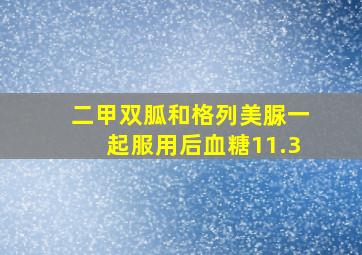 二甲双胍和格列美脲一起服用后血糖11.3